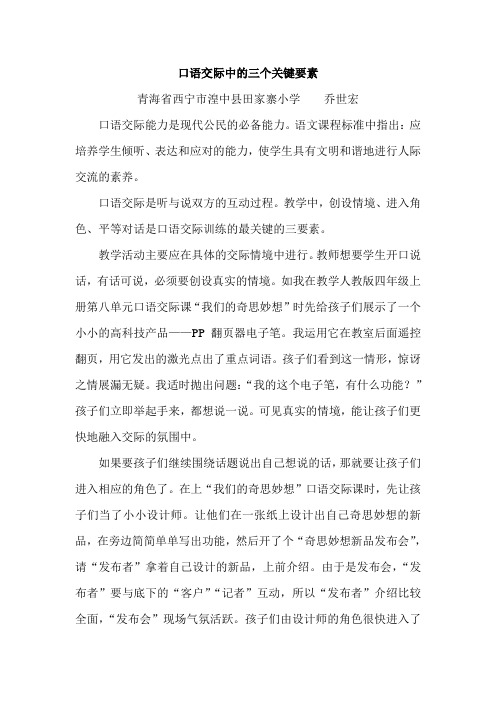 口语交际中的三个关键要素

青海省西宁市湟中县田家寨小学　　乔世宏

口语交际能力是现代公民的必备能力。语文课程标准中指出：应培养学生倾听、表达和应对的能力，使学生具有文明和谐地进行人际交流的素养。

口语交际是听与说双方的互动过程。教学中，创设情境、进入角色、平等对话是口语交际训练的最关键的三要素。

教学活动主要应在具体的交际情境中进行。教师想要学生开口说话，有话可说，必须要创设真实的情境。如我在教学人教版四年级上册第八单元口语交际课“我们的奇思妙想”时先给孩子们展示了一个小小的高科技产品——PP 翻页器电子笔。我运用它在教室后面遥控翻页，用它发出的激光点出了重点词语。孩子们看到这一情形，惊讶之情展漏无疑。我适时抛出问题：“我的这个电子笔，有什么功能？”孩子们立即举起手来，都想说一说。可见真实的情境，能让孩子们更快地融入交际的氛围中。

如果要孩子们继续围绕话题说出自己想说的话，那就要让孩子们进入相应的角色了。在上“我们的奇思妙想”口语交际课时，先让孩子们当了小小设计师。让他们在一张纸上设计出自己奇思妙想的新品，在旁边简简单单写出功能，然后开了个“奇思妙想新品发布会”，请“发布者”拿着自己设计的新品，上前介绍。由于是发布会，“发布者”要与底下的“客户”“记者”互动，所以“发布者”介绍比较全面，“发布会”现场气氛活跃。孩子们由设计师的角色很快进入了